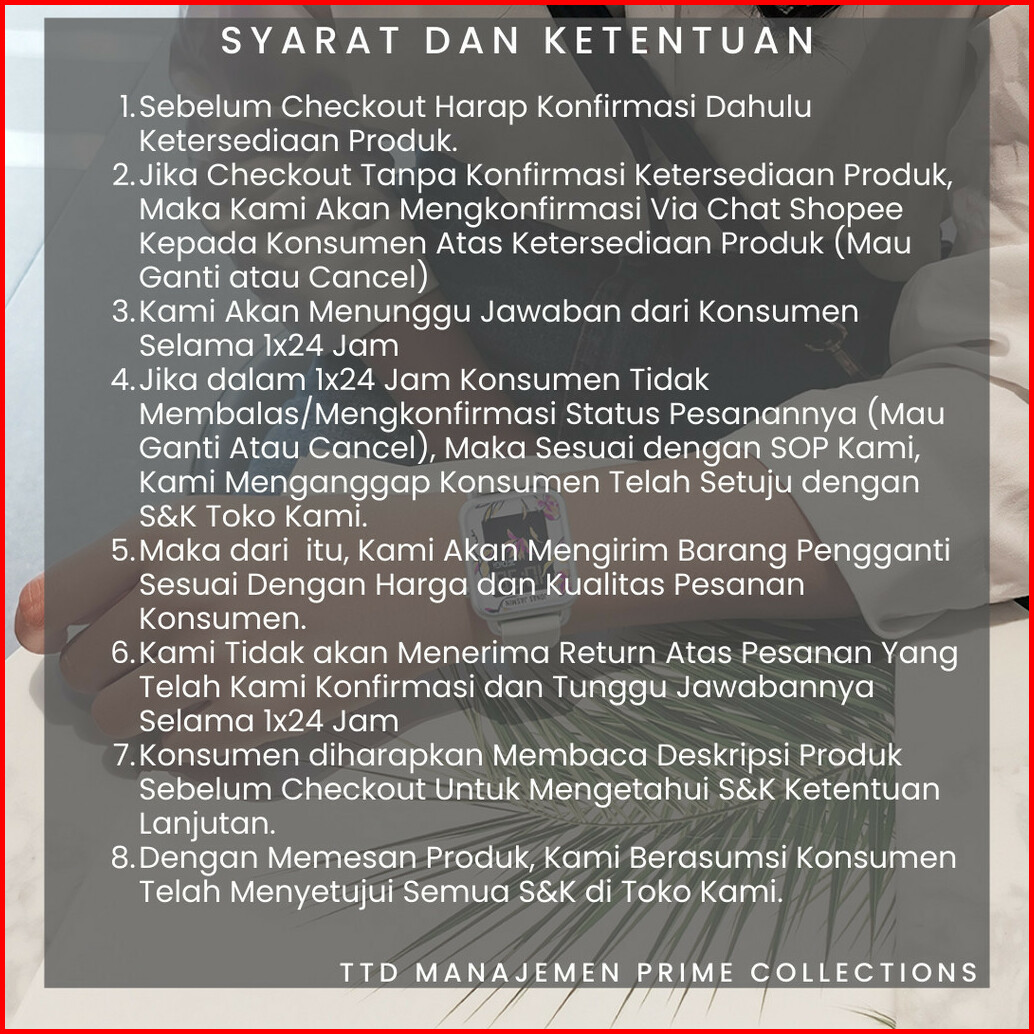 SYARAT DAN KETENTUAN

1. Sebelum Checkout Harap Konfirmasi Dahulu Ketersediaan Produk.
2. Jika Checkout Tanpa Konfirmasi Ketersediaan Produk, Maka Kami Akan Mengkonfirmasi Via Chat Shopee Kepada Konsumen Atas Ketersediaan Produk (Mau Ganti atau Cancel)
3. Kami Akan Menunggu Jawaban dari Konsumen Selama 1x24 Jam
4. Jika dalam 1x24 Jam Konsumen Tidak Membalas/Mengkonfirmasi Status Pesanannya (Mau Ganti Atau Cancel), Maka Sesuai dengan SOP Kami, Kami Menganggap Konsumen Telah Setuju dengan S&K Toko Kami.
5. Maka dari  itu, Kami Akan Mengirim Barang Pengganti Sesuai Dengan Harga dan Kualitas Pesanan Konsumen.
6. Kami Tidak akan Menerima Return Atas Pesanan Yang Telah Kami Konfirmasi dan Tunggu Jawabannya Selama 1x24 Jam
7. Konsumen diharapkan Membaca Deskripsi Produk Sebelum Checkout Untuk Mengetahui S&K Ketentuan Lanjutan.
8. Dengan Memesan Produk, Kami Berasumsi Konsumen Telah Menyetujui Semua S&K di Toko Kami.

TTD MANAJEMEN PRIME COLLECTIONS